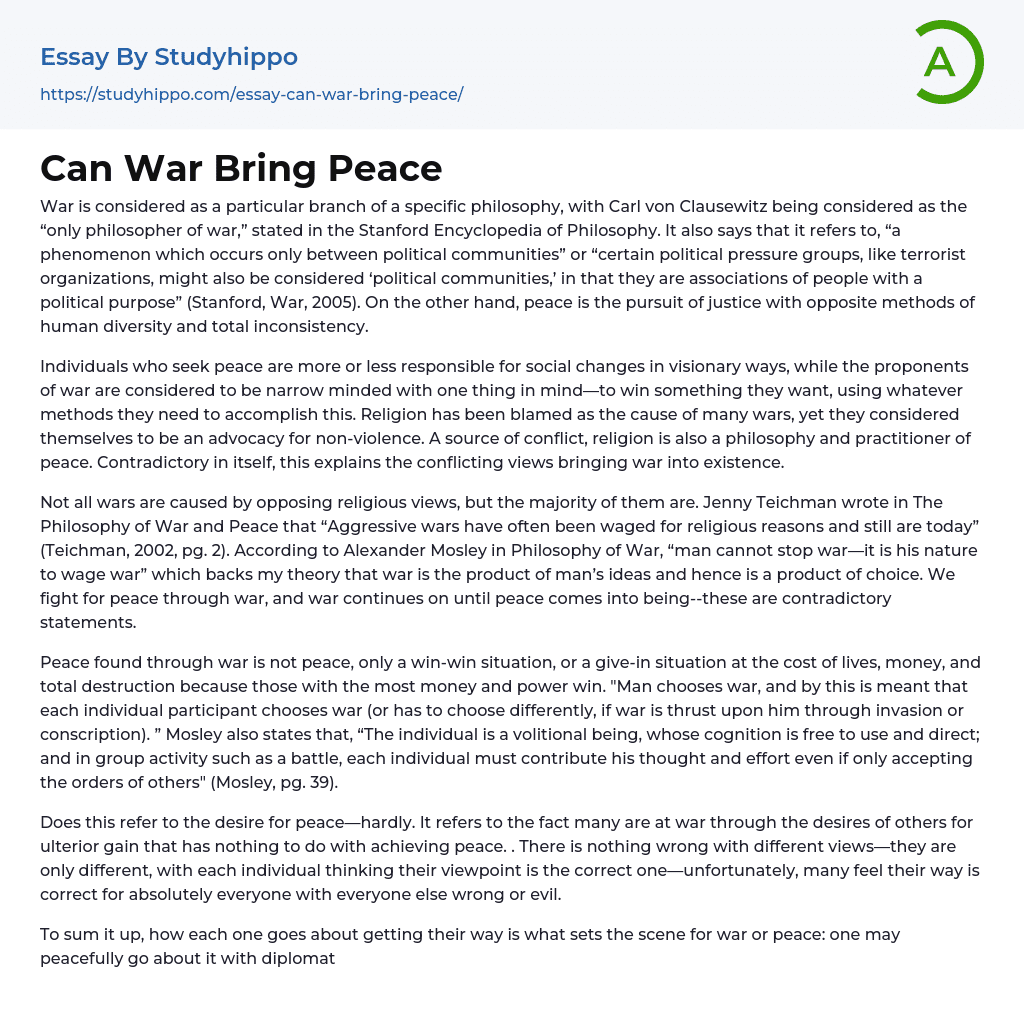 Essay By Studyhippo
https://studyhippo.com/essay-can-war-bring-peace/

A

Can War Bring Peace

War is considered as a particular branch of a specific philosophy, with Carl von Clausewitz being considered as the “only philosopher of war,” stated in the Stanford Encyclopedia of Philosophy. It also says that it refers to, “a phenomenon which occurs only between political communities” or “certain political pressure groups, like terrorist organizations, might also be considered ‘political communities,’ in that they are associations of people with a political purpose” (Stanford, War, 2005). On the other hand, peace is the pursuit of justice with opposite methods of human diversity and total inconsistency.

Individuals who seek peace are more or less responsible for social changes in visionary ways, while the proponents of war are considered to be narrow minded with one thing in mind—to win something they want, using whatever methods they need to accomplish this. Religion has been blamed as the cause of many wars, yet they considered themselves to be an advocacy for non-violence. A source of conflict, religion is also a philosophy and practitioner of peace. Contradictory in itself, this explains the conflicting views bringing war into existence.

Not all wars are caused by opposing religious views, but the majority of them are. Jenny Teichman wrote in The Philosophy of War and Peace that “Aggressive wars have often been waged for religious reasons and still are today” (Teichman, 2002, pg. 2). According to Alexander Mosley in Philosophy of War, “man cannot stop war—it is his nature to wage war” which backs my theory that war is the product of man’s ideas and hence is a product of choice. We fight for peace through war, and war continues on until peace comes into being--these are contradictory statements.

Peace found through war is not peace, only a win-win situation, or a give-in situation at the cost of lives, money, and total destruction because those with the most money and power win. "Man chooses war, and by this is meant that each individual participant chooses war (or has to choose differently, if war is thrust upon him through invasion or conscription). ” Mosley also states that, “The individual is a volitional being, whose cognition is free to use and direct; and in group activity such as a battle, each individual must contribute his thought and effort even if only accepting the orders of others" (Mosley, pg. 39).

Does this refer to the desire for peace—hardly. It refers to the fact many are at war through the desires of others for ulterior gain that has nothing to do with achieving peace. . There is nothing wrong with different views—they are only different, with each individual thinking their viewpoint is the correct one—unfortunately, many feel their way is correct for absolutely everyone with everyone else wrong or evil.

To sum it up, how each one goes about getting their way is what sets the scene for war or peace: one may peacefully go about it with diplomat